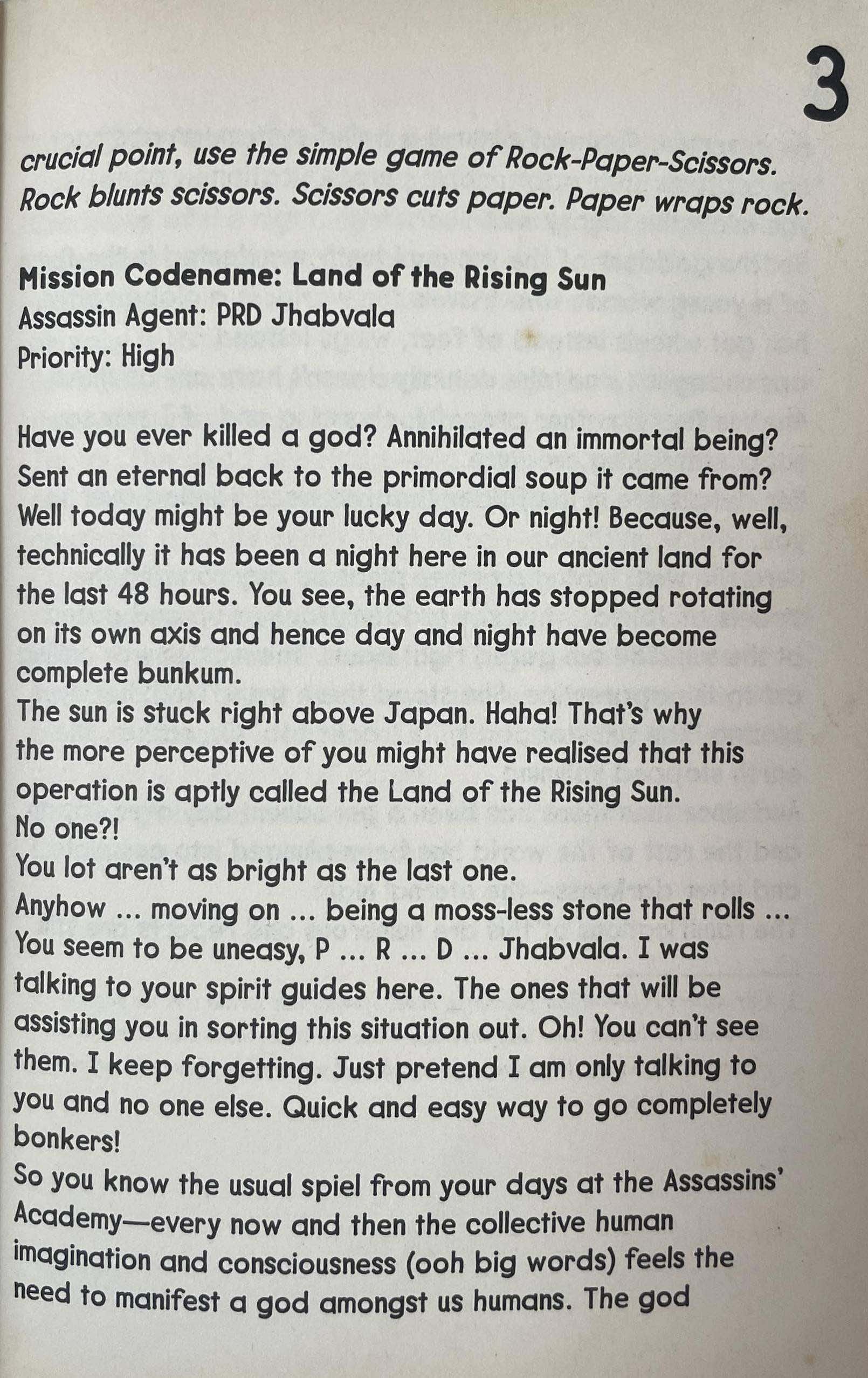 3

crucial point, use the simple game of Rock-Paper-Scissors. Rock blunts scissors. Scissors cuts paper. Paper wraps rock.

Mission Codename: Land of the Rising Sun
Assassin Agent: PRD Jhabvala
Priority: High

Have you ever killed a god? Annihilated an immortal being? Sent an eternal back to the primordial soup it came from? Well today might be your lucky day. Or night! Because, well, technically it has been a night here in our ancient land for the last 48 hours. You see, the earth has stopped rotating on its own axis and hence day and night have become complete bunkum.
The sun is stuck right above Japan. Haha! That's why the more perceptive of you might have realised that this operation is aptly called the Land of the Rising Sun.
No one?!
You lot aren't as bright as the last one.
Anyhow ... moving on ... being a moss-less stone that rolls ...
You seem to be uneasy, P ... R ... D ... Jhabvala. I was talking to your spirit guides here. The ones that will be assisting you in sorting this situation out. Oh! You can't see them. I keep forgetting. Just pretend I am only talking to you and no one else. Quick and easy way to go completely bonkers!
So you know the usual spiel from your days at the Assassins' Academy—every now and then the collective human imagination and consciousness (ooh big words) feels the need to manifest a god amongst us humans. The god